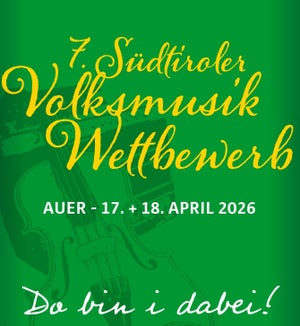 7. Südtiroler
Volksmusik
Wettbewerb

AUER - 17. + 18. APRIL 2026

Do bin i dabei!